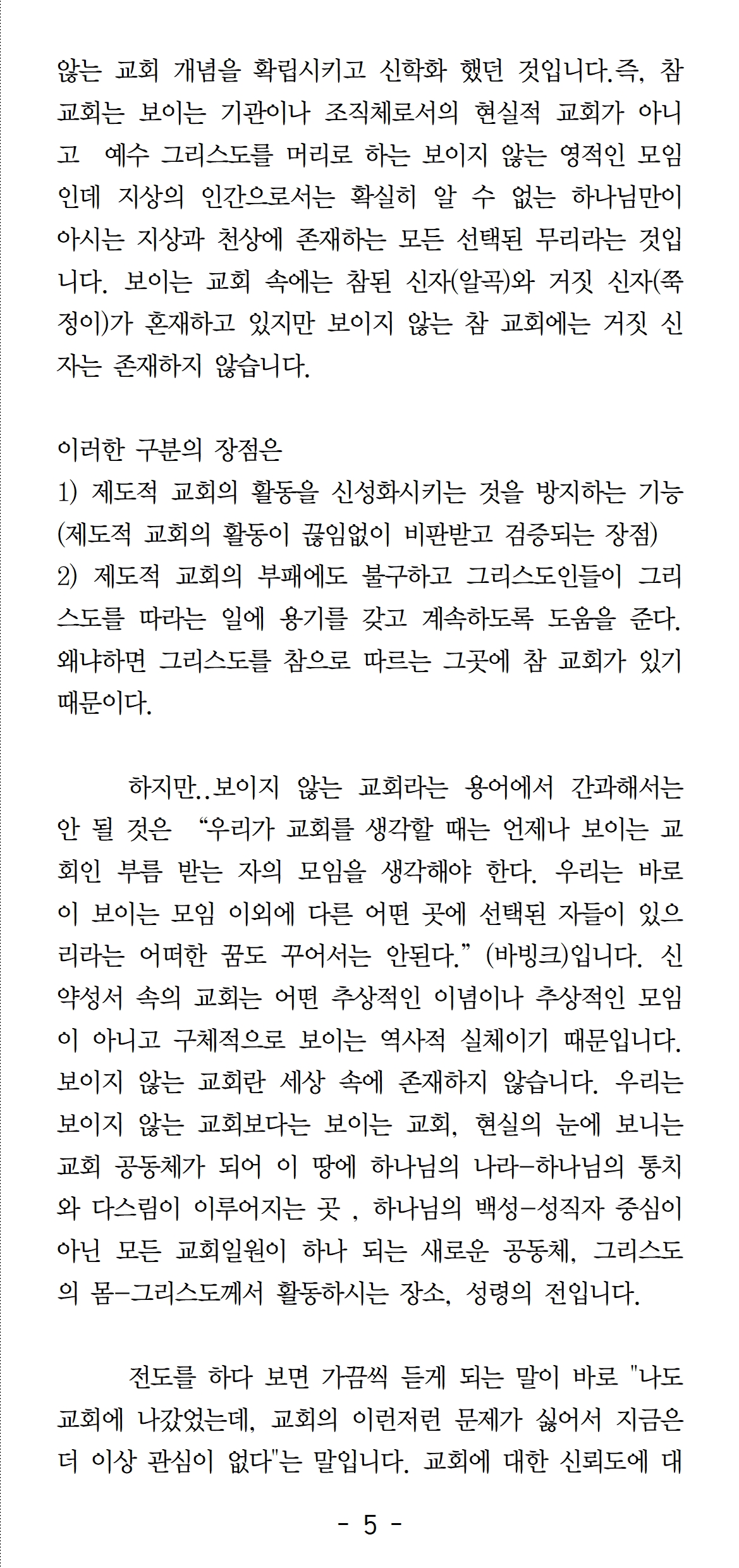 않는 교회 개념을 확립시키고 신학화 했던 것입니다.즉, 참 교회는 보이는 기관이나 조직체로서의 현실적 교회가 아니고 예수 그리스도를 머리로 하는 보이지 않는 영적인 모임인데 지상의 인간으로서는 확실히 알 수 없는 하나님만이 아시는 지상과 천상에 존재하는 모든 선택된 무리라는 것입니다. 보이는 교회 속에는 참된 신자(알곡)와 거짓 신자(쭉정이)가 혼재하고 있지만 보이지 않는 참 교회에는 거짓 신자는 존재하지 않습니다.

이러한 구분의 장점은
1) 제도적 교회의 활동을 신성화시키는 것을 방지하는 기능 (제도적 교회의 활동이 끊임없이 비판받고 검증되는 장점)
2) 제도적 교회의 부패에도 불구하고 그리스도인들이 그리스도를 따라는 일에 용기를 갖고 계속하도록 도움을 준다. 왜냐하면 그리스도를 참으로 따르는 그곳에 참 교회가 있기 때문이다.

하지만..보이지 않는 교회라는 용어에서 간과해서는 안 될 것은 "우리가 교회를 생각할 때는 언제나 보이는 교회인 부름 받는 자의 모임을 생각해야 한다. 우리는 바로 이 보이는 모임 이외에 다른 어떤 곳에 선택된 자들이 있으리라는 어떠한 꿈도 꾸어서는 안된다." (바빙크)입니다. 신약성서 속의 교회는 어떤 추상적인 이념이나 추상적인 모임이 아니고 구체적으로 보이는 역사적 실체이기 때문입니다. 보이지 않는 교회란 세상 속에 존재하지 않습니다. 우리는 보이지 않는 교회보다는 보이는 교회, 현실의 눈에 보니는 교회 공동체가 되어 이 땅에 하나님의 나라-하나님의 통치와 다스림이 이루어지는 곳 , 하나님의 백성-성직자 중심이 아닌 모든 교회일원이 하나 되는 새로운 공동체, 그리스도의 몸-그리스도께서 활동하시는 장소, 성령의 전입니다.

전도를 하다 보면 가끔씩 듣게 되는 말이 바로 "나도 교회에 나갔었는데, 교회의 이런저런 문제가 싫어서 지금은 더 이상 관심이 없다"는 말입니다. 교회에 대한 신뢰도에 대

- 5 -